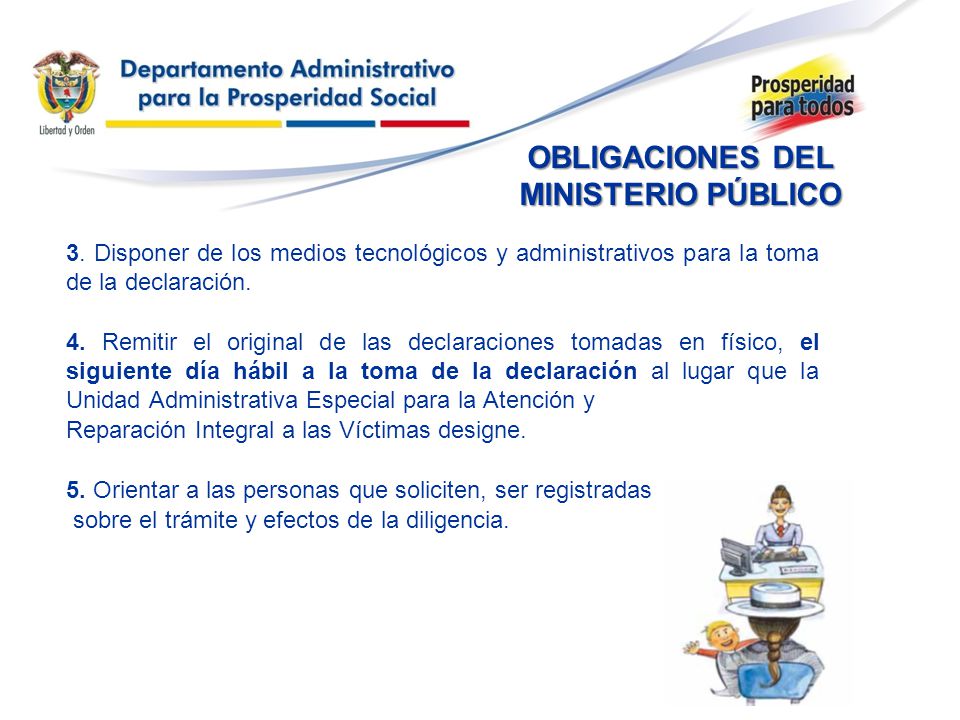 Libertad y Orden

Departamento Administrativo para la Prosperidad Social

Prosperidad para todos

OBLIGACIONES DEL MINISTERIO PÚBLICO

3. Disponer de los medios tecnológicos y administrativos para la toma de la declaración.

4. Remitir el original de las declaraciones tomadas en físico, el siguiente día hábil a la toma de la declaración al lugar que la Unidad Administrativa Especial para la Atención y Reparación Integral a las Víctimas designe.

5. Orientar a las personas que soliciten, ser registradas sobre el trámite y efectos de la diligencia.